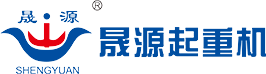 晟·源 ®

SHENGYUAN

晟源起重机